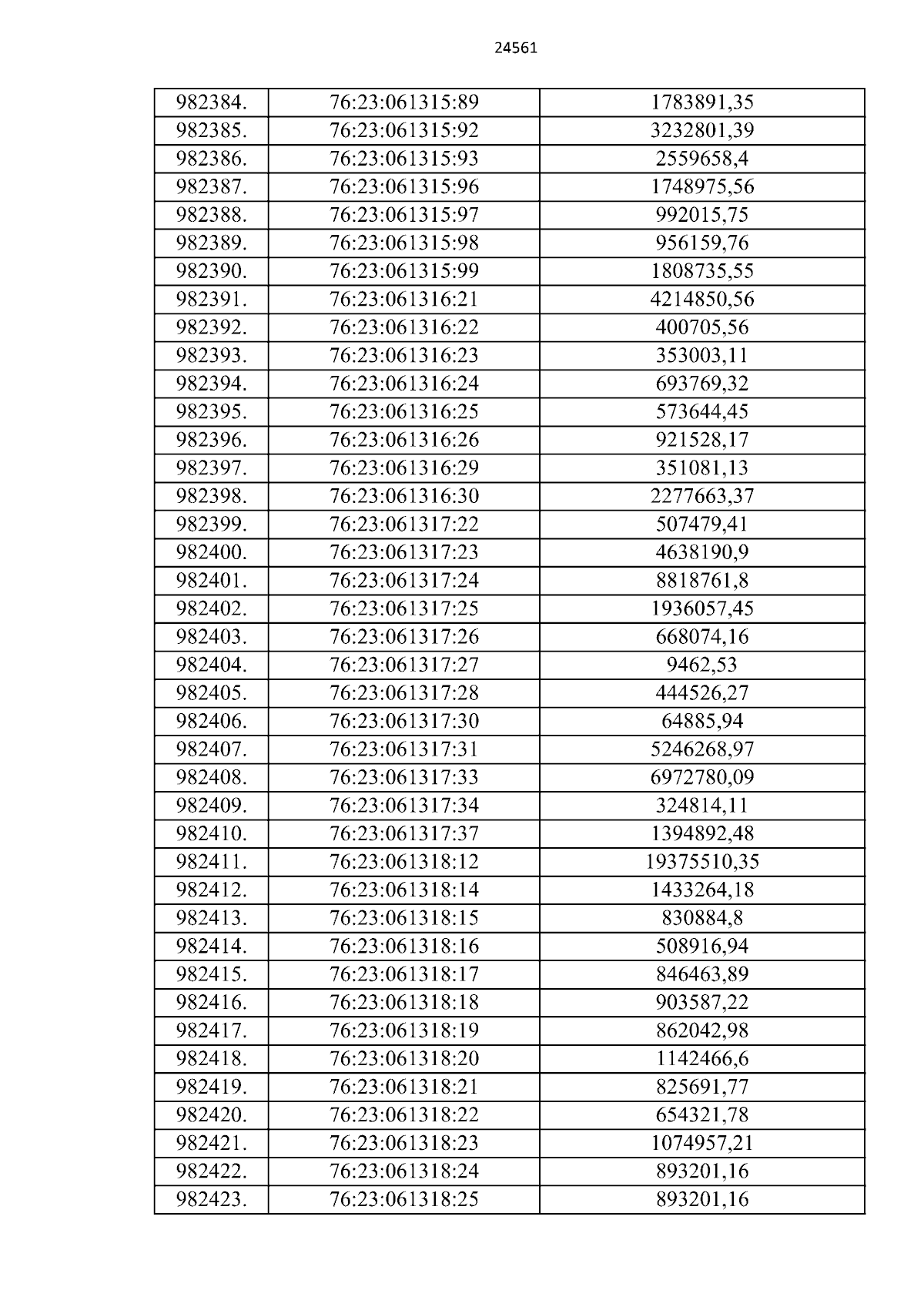 24561

| 982384. | 76:23:061315:89 | 1783891,35 |
|---|---|---|
| 982385. | 76:23:061315:92 | 3232801,39 |
| 982386. | 76:23:061315:93 | 2559658,4 |
| 982387. | 76:23:061315:96 | 1748975,56 |
| 982388. | 76:23:061315:97 | 992015,75 |
| 982389. | 76:23:061315:98 | 956159,76 |
| 982390. | 76:23:061315:99 | 1808735,55 |
| 982391. | 76:23:061316:21 | 4214850,56 |
| 982392. | 76:23:061316:22 | 400705,56 |
| 982393. | 76:23:061316:23 | 353003,11 |
| 982394. | 76:23:061316:24 | 693769,32 |
| 982395. | 76:23:061316:25 | 573644,45 |
| 982396. | 76:23:061316:26 | 921528,17 |
| 982397. | 76:23:061316:29 | 351081,13 |
| 982398. | 76:23:061316:30 | 2277663,37 |
| 982399. | 76:23:061317:22 | 507479,41 |
| 982400. | 76:23:061317:23 | 4638190,9 |
| 982401. | 76:23:061317:24 | 8818761,8 |
| 982402. | 76:23:061317:25 | 1936057,45 |
| 982403. | 76:23:061317:26 | 668074,16 |
| 982404. | 76:23:061317:27 | 9462,53 |
| 982405. | 76:23:061317:28 | 444526,27 |
| 982406. | 76:23:061317:30 | 64885,94 |
| 982407. | 76:23:061317:31 | 5246268,97 |
| 982408. | 76:23:061317:33 | 6972780,09 |
| 982409. | 76:23:061317:34 | 324814,11 |
| 982410. | 76:23:061317:37 | 1394892,48 |
| 982411. | 76:23:061318:12 | 19375510,35 |
| 982412. | 76:23:061318:14 | 1433264,18 |
| 982413. | 76:23:061318:15 | 830884,8 |
| 982414. | 76:23:061318:16 | 508916,94 |
| 982415. | 76:23:061318:17 | 846463,89 |
| 982416. | 76:23:061318:18 | 903587,22 |
| 982417. | 76:23:061318:19 | 862042,98 |
| 982418. | 76:23:061318:20 | 1142466,6 |
| 982419. | 76:23:061318:21 | 825691,77 |
| 982420. | 76:23:061318:22 | 654321,78 |
| 982421. | 76:23:061318:23 | 1074957,21 |
| 982422. | 76:23:061318:24 | 893201,16 |
| 982423. | 76:23:061318:25 | 893201,16 |